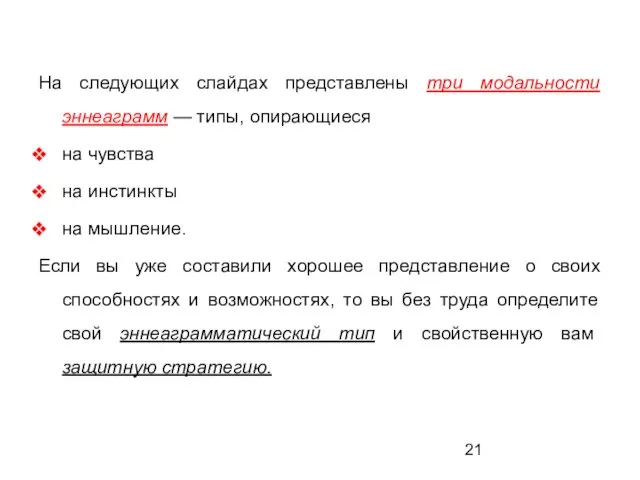 На следующих слайдах представлены три модальности эннеаграмм — типы, опирающиеся

❖ на чувства

❖ на инстинкты

❖ на мышление.

Если вы уже составили хорошее представление о своих способностях и возможностях, то вы без труда определите свой эннеаграмматический тип и свойственную вам защитную стратегию.

21